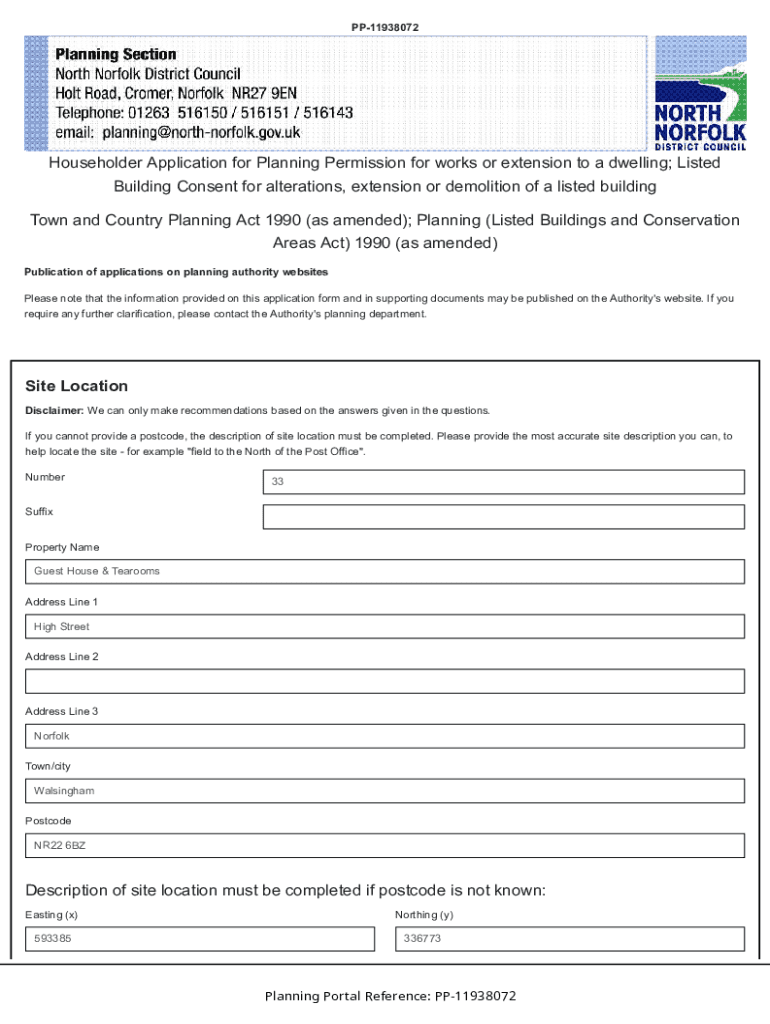 PP-11938072

Planning Section
North Norfolk District Council
Holt Road, Cromer, Norfolk NR27 9EN
Telephone: 01263 516150 / 516151 / 516143
email: planning@north-norfolk.gov.uk

NORTH NORFOLK DISTRICT COUNCIL

Householder Application for Planning Permission for works or extension to a dwelling; Listed Building Consent for alterations, extension or demolition of a listed building

Town and Country Planning Act 1990 (as amended); Planning (Listed Buildings and Conservation Areas Act) 1990 (as amended)

Publication of applications on planning authority websites

Please note that the information provided on this application form and in supporting documents may be published on the Authority's website. If you require any further clarification, please contact the Authority's planning department.

Site Location

Disclaimer: We can only make recommendations based on the answers given in the questions.

If you cannot provide a postcode, the description of site location must be completed. Please provide the most accurate site description you can, to help locate the site - for example "field to the North of the Post Office".

Number
33

Suffix

Property Name
Guest House & Tearooms

Address Line 1
High Street

Address Line 2

Address Line 3
Norfolk

Town/city
Walsingham

Postcode
NR22 6BZ

Description of site location must be completed if postcode is not known:

Easting (x)
593385

Northing (y)
336773

Planning Portal Reference: PP-11938072